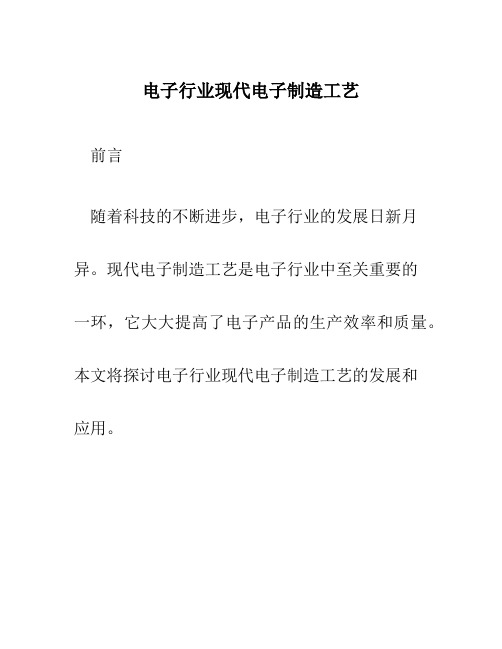 电子行业现代电子制造工艺

前言

随着科技的不断进步，电子行业的发展日新月异。现代电子制造工艺是电子行业中至关重要的一环，它大大提高了电子产品的生产效率和质量。本文将探讨电子行业现代电子制造工艺的发展和应用。